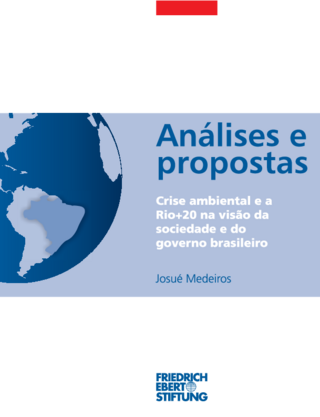 Análises e propostas

Crise ambiental e a Rio+20 na visão da sociedade e do governo brasileiro

Josué Medeiros

FRIEDRICH EBERT STIFTUNG